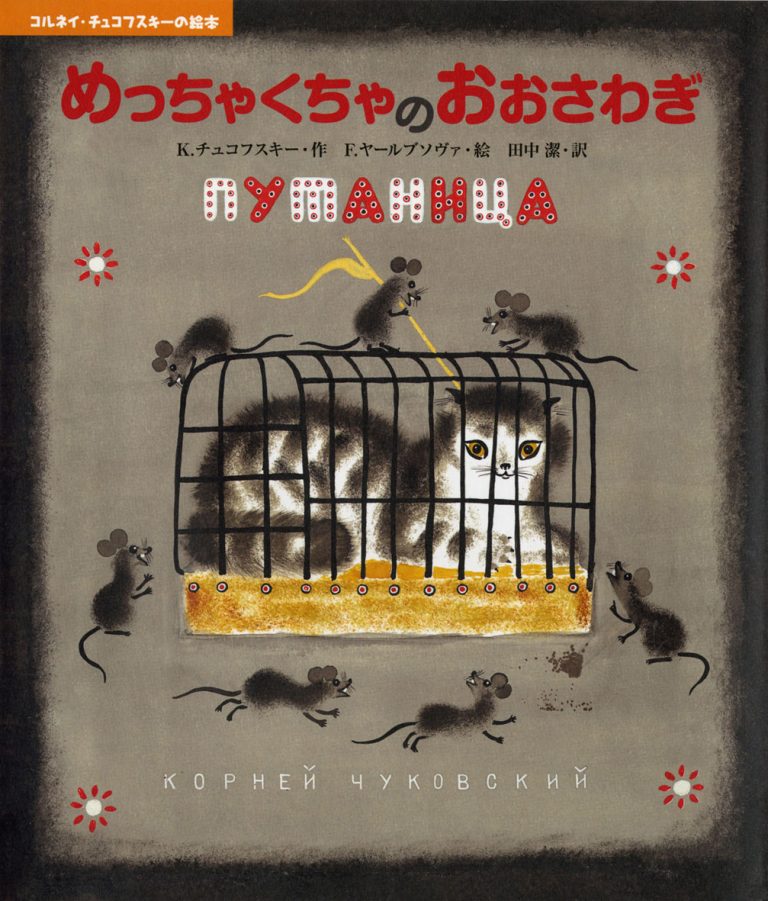 コルネイ・チュコフスキーの絵本

めっちゃくちゃのおおさわぎ

K.チュコフスキー・作 F.ヤールブソヴァ・絵 田中 潔・訳

ПУТАНИЦА

КОРНЕЙ ЧУКОВСКИЙ